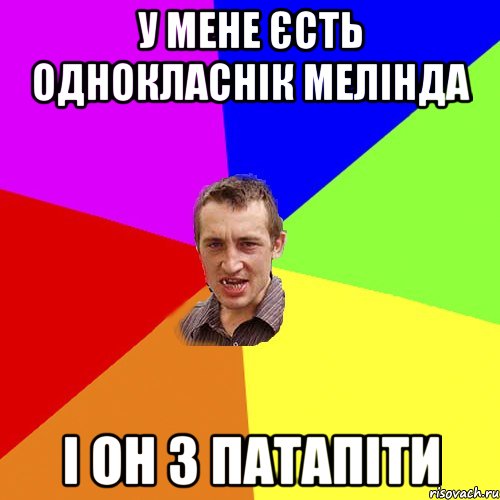 У МЕНЕ ЄСТЬ ОДНОКЛАСНІК МЕЛІНДА

І ОН З ПАТАПІТИ

risovach.ru